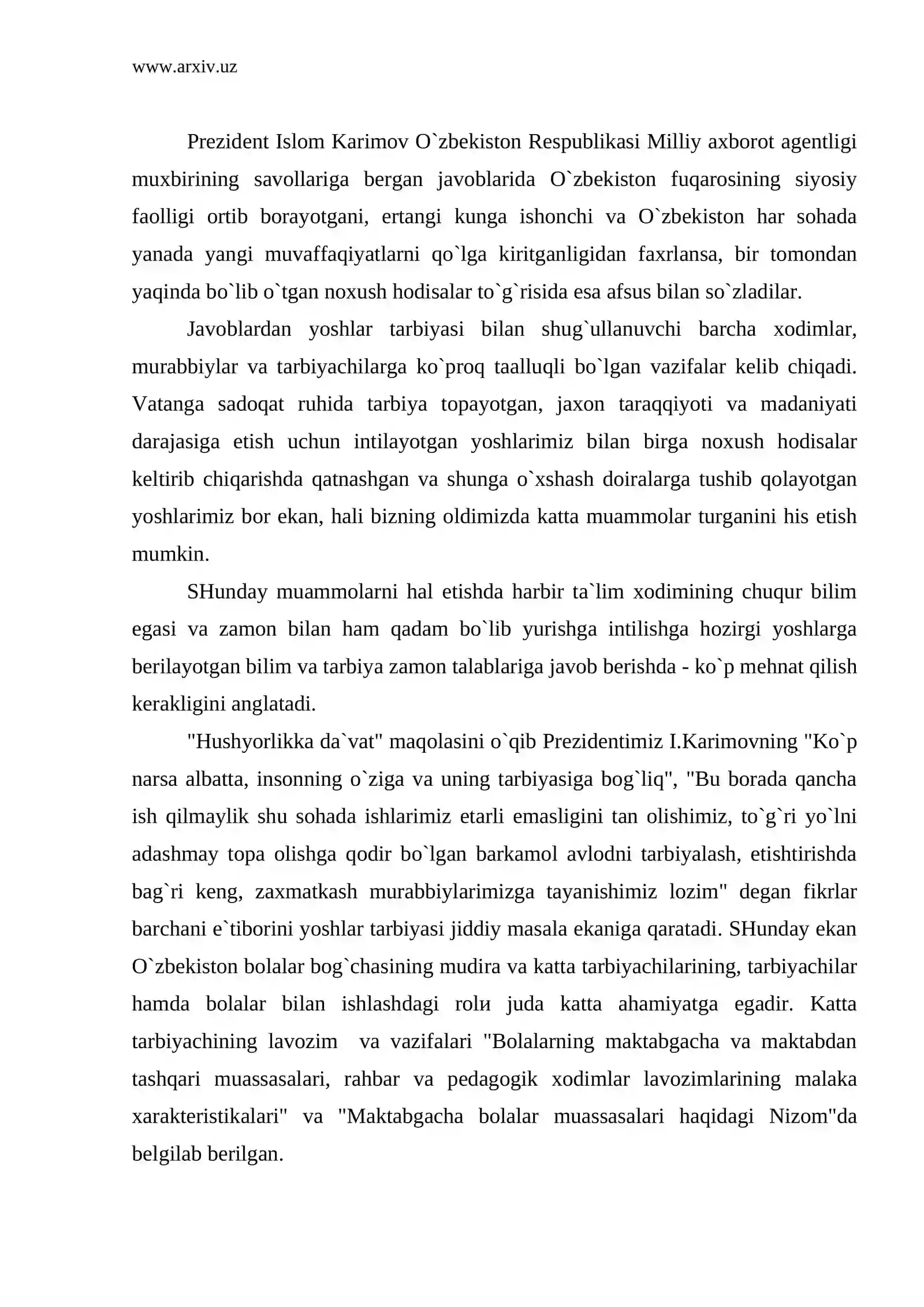 www.arxiv.uz

Prezident Islom Karimov O`zbekiston Respublikasi Milliy axborot agentligi muxbirining savollariga bergan javoblarida O`zbekiston fuqarosining siyosiy faolligi ortib borayotgani, ertangi kunga ishonchi va O`zbekiston har sohada yanada yangi muvaffaqiyatlarni qo`lga kiritganligidan faxrlansa, bir tomondan yaqinda bo`lib o`tgan noxush hodisalar to`g`risida esa afsus bilan so`zladilar.

Javoblardan yoshlar tarbiyasi bilan shug`ullanuvchi barcha xodimlar, murabbiylar va tarbiyachilarga ko`proq taalluqli bo`lgan vazifalar kelib chiqadi. Vatanga sadoqat ruhida tarbiya topayotgan, jaxon taraqqiyoti va madaniyati darajasiga etish uchun intilayotgan yoshlarimiz bilan birga noxush hodisalar keltirib chiqarishda qatnashgan va shunga o`xshash doiralarga tushib qolayotgan yoshlarimiz bor ekan, hali bizning oldimizda katta muammolar turganini his etish mumkin.

SHunday muammolarni hal etishda harbir ta`lim xodimining chuqur bilim egasi va zamon bilan ham qadam bo`lib yurishga intilishga hozirgi yoshlarga berilayotgan bilim va tarbiya zamon talablariga javob berishda - ko`p mehnat qilish kerakligini anglatadi.

"Hushyorlikka da`vat" maqolasini o`qib Prezidentimiz I.Karimovning "Ko`p narsa albatta, insonning o`ziga va uning tarbiyasiga bog`liq", "Bu borada qancha ish qilmaylik shu sohada ishlarimiz etarli emasligini tan olishimiz, to`g`ri yo`lni adashmay topa olishga qodir bo`lgan barkamol avlodni tarbiyalash, etishtirishda bag`ri keng, zaxmatkash murabbiylarimizga tayanishimiz lozim" degan fikrlar barchani e`tiborini yoshlar tarbiyasi jiddiy masala ekaniga qaratadi. SHunday ekan O`zbekiston bolalar bog`chasining mudira va katta tarbiyachilarining, tarbiyachilar hamda bolalar bilan ishlashdagi rolи juda katta ahamiyatga egadir. Katta tarbiyachining lavozim va vazifalari "Bolalarning maktabgacha va maktabdan tashqari muassasalari, rahbar va pedagogik xodimlar lavozimlarining malaka xarakteristikalari" va "Maktabgacha bolalar muassasalari haqidagi Nizom"da belgilab berilgan.